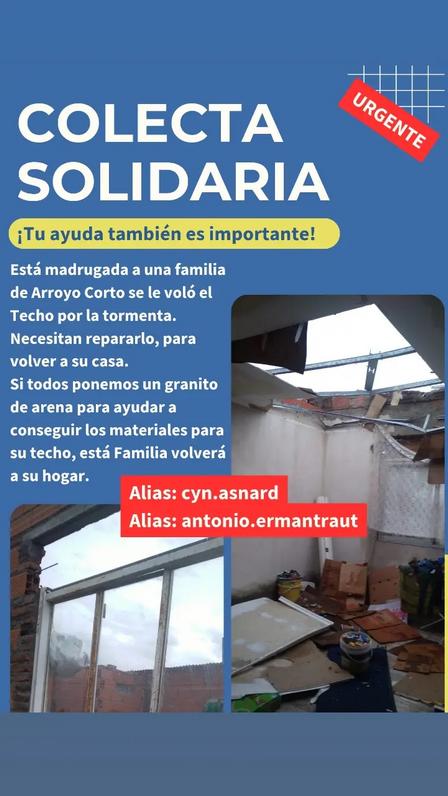 URGENTE

COLECTA SOLIDARIA

¡Tu ayuda también es importante!

Está madrugada a una familia de Arroyo Corto se le voló el Techo por la tormenta. Necesitan repararlo, para volver a su casa.
Si todos ponemos un granito de arena para ayudar a conseguir los materiales para su techo, está Familia volverá a su hogar.

Alias: cyn.asnard
Alias: antonio.ermantraut